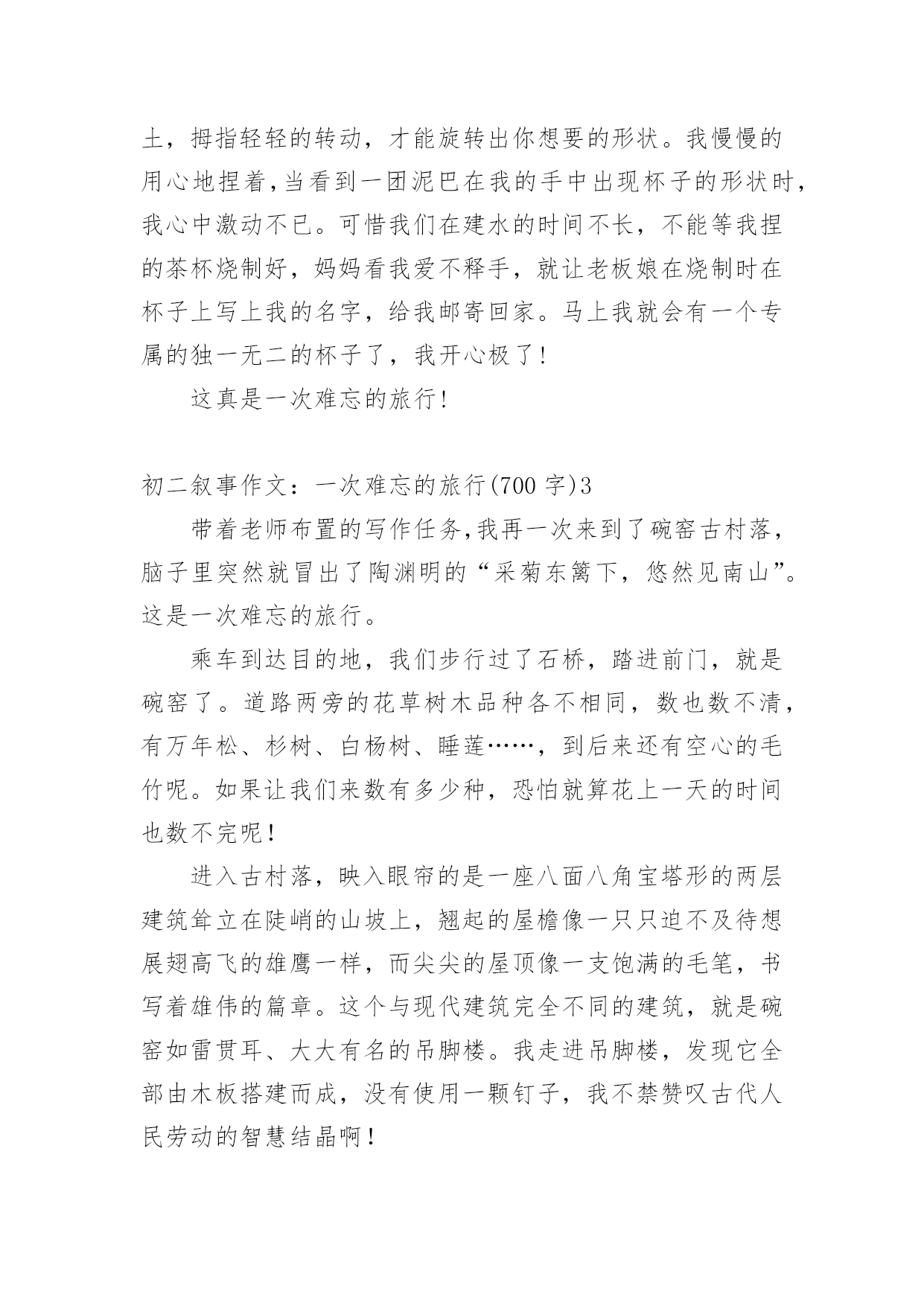 土，拇指轻轻的转动，才能旋转出你想要的形状。我慢慢的用心地捏着,当看到一团泥巴在我的手中出现杯子的形状时，我心中激动不已。可惜我们在建水的时间不长，不能等我捏的茶杯烧制好，妈妈看我爱不释手，就让老板娘在烧制时在杯子上写上我的名字，给我邮寄回家。马上我就会有一个专属的独一无二的杯子了，我开心极了!

这真是一次难忘的旅行!

初二叙事作文：一次难忘的旅行(700 字)3

带着老师布置的写作任务,我再一次来到了碗窑古村落，脑子里突然就冒出了陶渊明的“采菊东篱下，悠然见南山”。这是一次难忘的旅行。

乘车到达目的地，我们步行过了石桥，踏进前门，就是碗窑了。道路两旁的花草树木品种各不相同，数也数不清，有万年松、杉树、白杨树、睡莲……，到后来还有空心的毛竹呢。如果让我们来数有多少种，恐怕就算花上一天的时间也数不完呢！

进入古村落，映入眼帘的是一座八面八角宝塔形的两层建筑耸立在陡峭的山坡上，翘起的屋檐像一只只迫不及待想展翅高飞的雄鹰一样，而尖尖的屋顶像一支饱满的毛笔，书写着雄伟的篇章。这个与现代建筑完全不同的建筑，就是碗窑如雷贯耳、大大有名的吊脚楼。我走进吊脚楼，发现它全部由木板搭建而成，没有使用一颗钉子，我不禁赞叹古代人民劳动的智慧结晶啊！